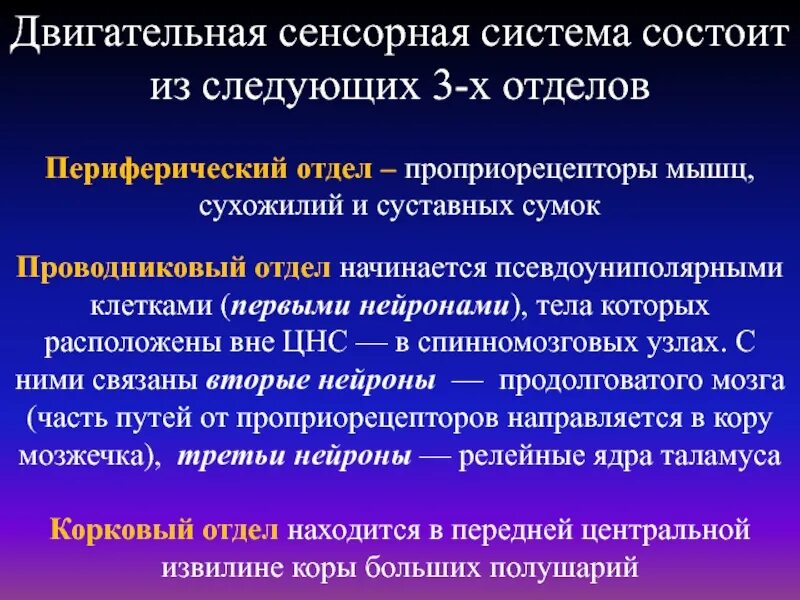 Двигательная сенсорная система состоит из следующих 3-х отделов

Периферический отдел – проприорецепторы мышц, сухожилий и суставных сумок

Проводниковый отдел начинается псевдоуниполярными клетками (первыми нейронами), тела которых расположены вне ЦНС — в спинномозговых узлах. С ними связаны вторые нейроны — продолговатого мозга (часть путей от проприорецепторов направляется в кору мозжечка), третьи нейроны — релейные ядра таламуса

Корковый отдел находится в передней центральной извилине коры больших полушарий